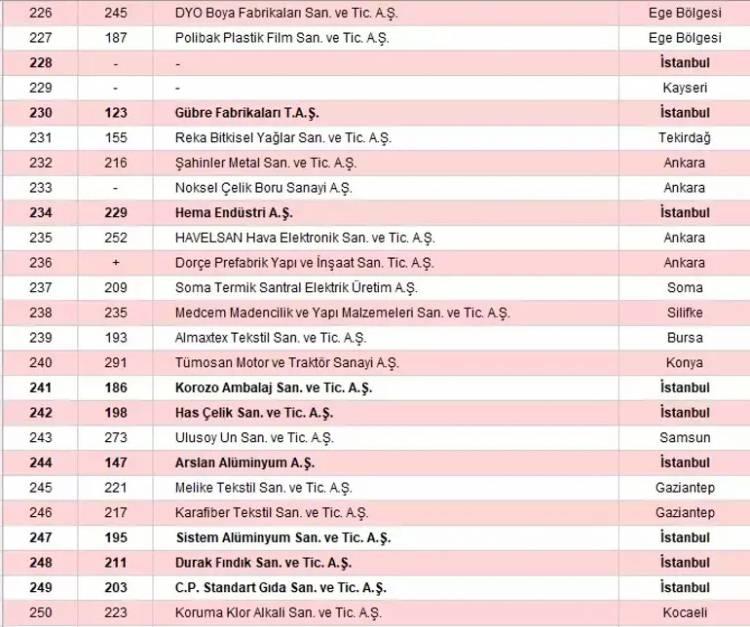 | 226 | 245 | DYO Boya Fabrikaları San. ve Tic. A.Ş. | Ege Bölgesi |
|---|---|---|---|
| 227 | 187 | Polibak Plastik Film San. ve Tic. A.Ş. | Ege Bölgesi |
| 228 | - | - | İstanbul |
| 229 | - | - | Kayseri |
| 230 | 123 | Gübre Fabrikaları T.A.Ş. | İstanbul |
| 231 | 155 | Reka Bitkisel Yağlar San. ve Tic. A.Ş. | Tekirdağ |
| 232 | 216 | Şahinler Metal San. ve Tic. A.Ş. | Ankara |
| 233 | - | Noksel Çelik Boru Sanayi A.Ş. | Ankara |
| 234 | 229 | Hema Endüstri A.Ş. | İstanbul |
| 235 | 252 | HAVELSAN Hava Elektronik San. ve Tic. A.Ş. | Ankara |
| 236 | + | Dorçe Prefabrik Yapı ve İnşaat San. Tic. A.Ş. | Ankara |
| 237 | 209 | Soma Termik Santral Elektrik Üretim A.Ş. | Soma |
| 238 | 235 | Medcem Madencilik ve Yapı Malzemeleri San. ve Tic. A.Ş. | Silifke |
| 239 | 193 | Almaxtex Tekstil San. ve Tic. A.Ş. | Bursa |
| 240 | 291 | Tümosan Motor ve Traktör Sanayi A.Ş. | Konya |
| 241 | 186 | Korozo Ambalaj San. ve Tic. A.Ş. | İstanbul |
| 242 | 198 | Has Çelik San. ve Tic. A.Ş. | İstanbul |
| 243 | 273 | Ulusoy Un San. ve Tic. A.Ş. | Samsun |
| 244 | 147 | Arslan Alüminyum A.Ş. | İstanbul |
| 245 | 221 | Melike Tekstil San. ve Tic. A.Ş. | Gaziantep |
| 246 | 217 | Karafiber Tekstil San. ve Tic. A.Ş. | Gaziantep |
| 247 | 195 | Sistem Alüminyum San. ve Tic. A.Ş. | İstanbul |
| 248 | 211 | Durak Fındık San. ve Tic. A.Ş. | İstanbul |
| 249 | 203 | C.P. Standart Gıda San. ve Tic. A.Ş. | İstanbul |
| 250 | 223 | Koruma Klor Alkali San. ve Tic. A.Ş. | Kocaeli |